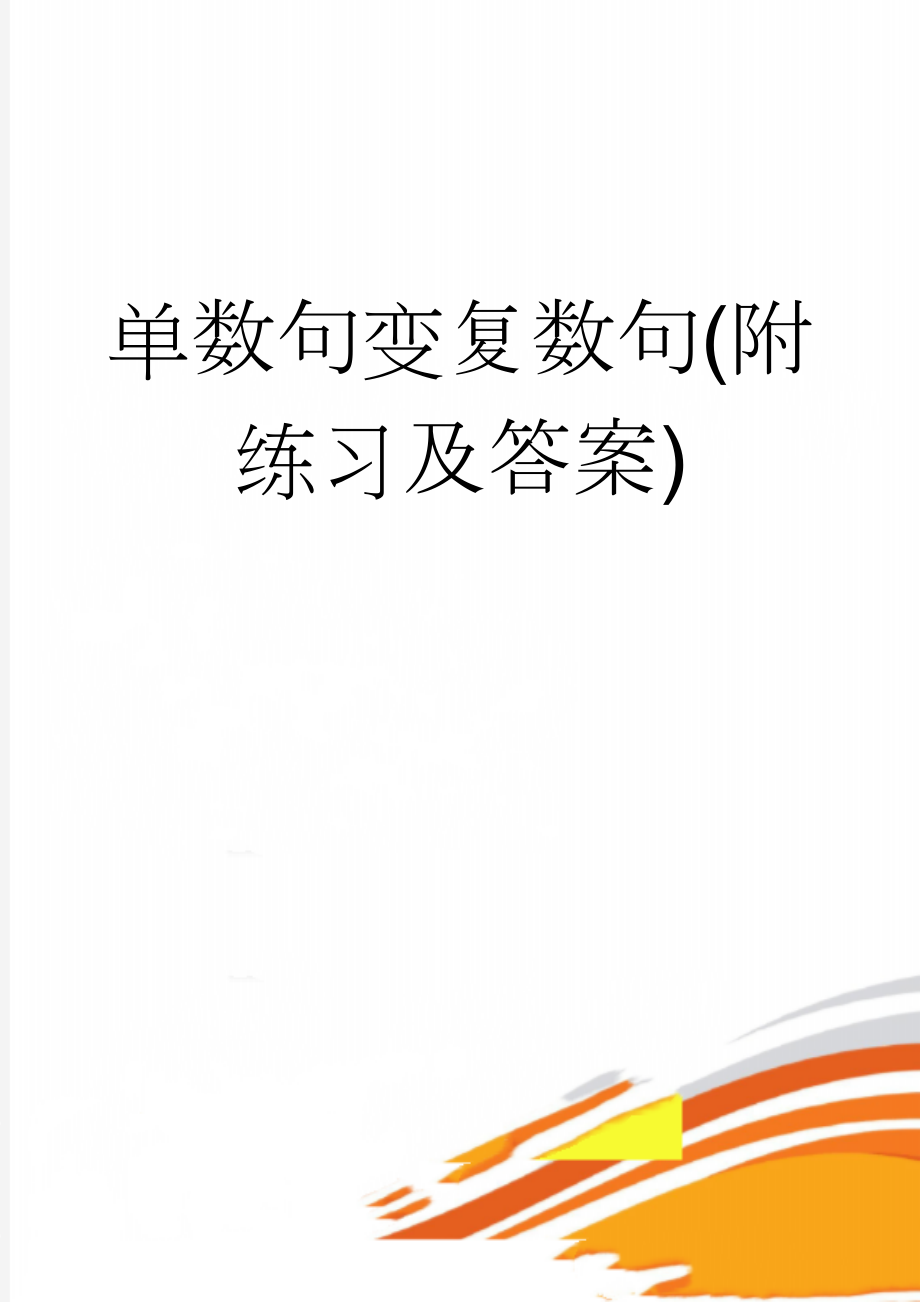 单数句变复数句(附练习及答案)